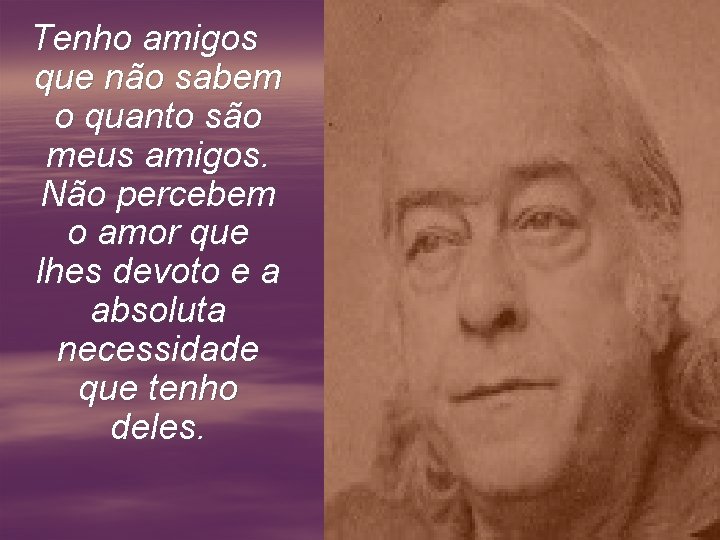 Tenho amigos que não sabem o quanto são meus amigos. Não percebem o amor que lhes devoto e a absoluta necessidade que tenho deles.